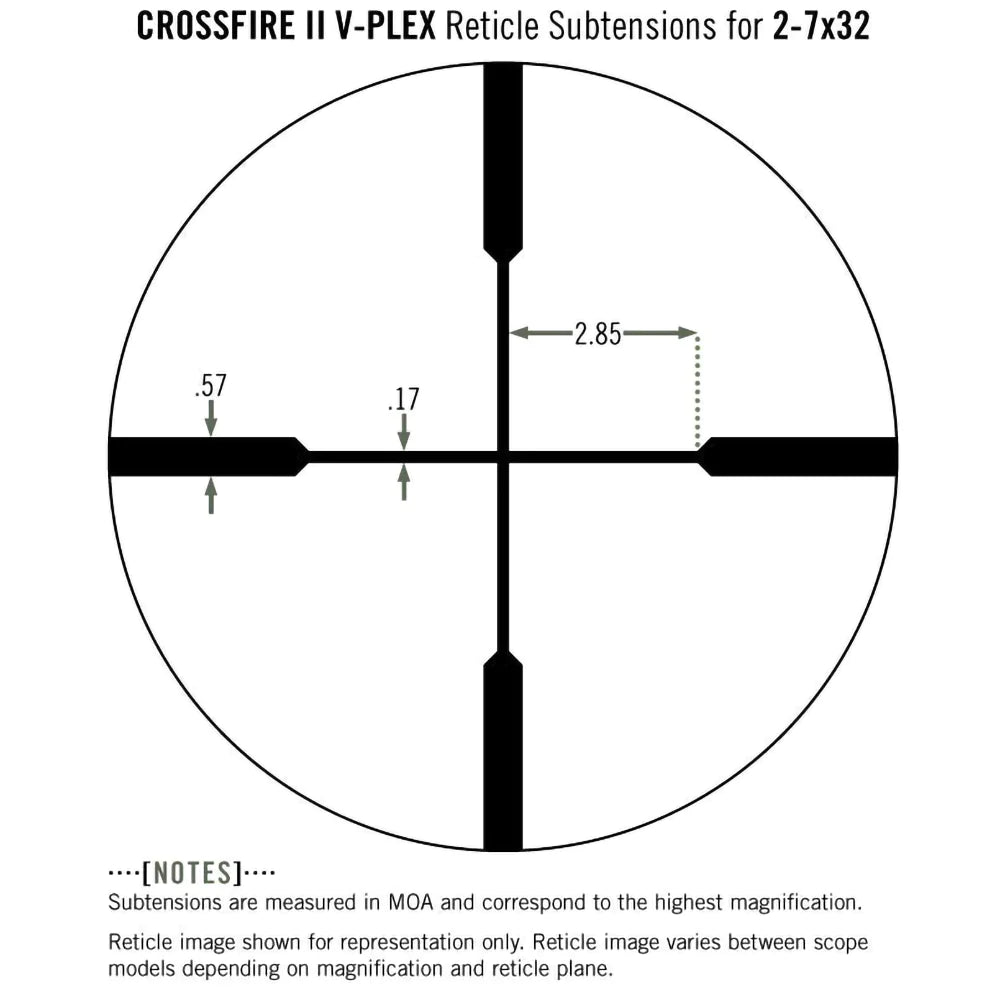 CROSSFIRE II V-PLEX Reticle Subtensions for 2-7x32

2.85

.57

.17

····[NOTES]····

Subtensions are measured in MOA and correspond to the highest magnification.

Reticle image shown for representation only. Reticle image varies between scope models depending on magnification and reticle plane.